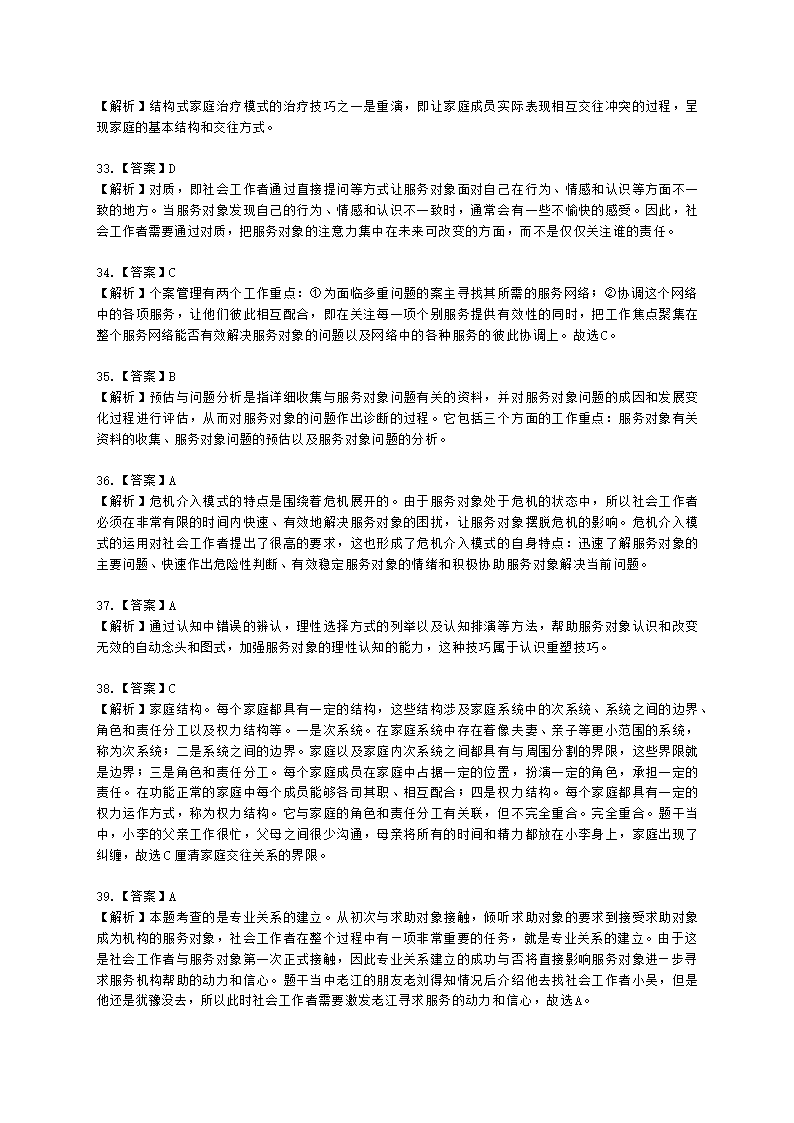 【解析】结构式家庭治疗模式的治疗技巧之一是重演，即让家庭成员实际表现相互交往冲突的过程，呈现家庭的基本结构和交往方式。

33.【答案】D
【解析】对质，即社会工作者通过直接提问等方式让服务对象面对自己在行为、情感和认识等方面不一致的地方。当服务对象发现自己的行为、情感和认识不一致时，通常会有一些不愉快的感受。因此，社会工作者需要通过对质，把服务对象的注意力集中在未来可改变的方面，而不是仅仅关注谁的责任。

34.【答案】C
【解析】个案管理有两个工作重点：①为面临多重问题的案主寻找其所需的服务网络；②协调这个网络中的各项服务，让他们彼此相互配合，即在关注每一项个别服务提供有效性的同时，把工作焦点聚集在整个服务网络能否有效解决服务对象的问题以及网络中的各种服务的彼此协调上。故选C。

35.【答案】B
【解析】预估与问题分析是指详细收集与服务对象问题有关的资料，并对服务对象问题的成因和发展变化过程进行评估，从而对服务对象的问题作出诊断的过程。它包括三个方面的工作重点：服务对象有关资料的收集、服务对象问题的预估以及服务对象问题的分析。

36.【答案】A
【解析】危机介入模式的特点是围绕着危机展开的。由于服务对象处于危机的状态中，所以社会工作者必须在非常有限的时间内快速、有效地解决服务对象的困扰，让服务对象摆脱危机的影响。危机介入模式的运用对社会工作者提出了很高的要求，这也形成了危机介入模式的自身特点：迅速了解服务对象的主要问题、快速作出危险性判断、有效稳定服务对象的情绪和积极协助服务对象解决当前问题。

37.【答案】A
【解析】通过认知中错误的辨认，理性选择方式的列举以及认知排演等方法，帮助服务对象认识和改变无效的自动念头和图式，加强服务对象的理性认知的能力，这种技巧属于认识重塑技巧。

38.【答案】C
【解析】家庭结构。每个家庭都具有一定的结构，这些结构涉及家庭系统中的次系统、系统之间的边界、角色和责任分工以及权力结构等。一是次系统。在家庭系统中存在着像夫妻、亲子等更小范围的系统，称为次系统；二是系统之间的边界。家庭以及家庭内次系统之间都具有与周围分割的界限，这些界限就是边界；三是角色和责任分工。每个家庭成员在家庭中占据一定的位置，扮演一定的角色，承担一定的责任。在功能正常的家庭中每个成员能够各司其职、相互配合；四是权力结构。每个家庭都具有一定的权力运作方式，称为权力结构。它与家庭的角色和责任分工有关联，但不完全重合。完全重合。题干当中，小李的父亲工作很忙，父母之间很少沟通，母亲将所有的时间和精力都放在小李身上，家庭出现了纠缠，故选C厘清家庭交往关系的界限。

39.【答案】A
【解析】本题考查的是专业关系的建立。从初次与求助对象接触，倾听求助对象的要求到接受求助对象成为机构的服务对象，社会工作者在整个过程中有一项非常重要的任务，就是专业关系的建立。由于这是社会工作者与服务对象第一次正式接触，因此专业关系建立的成功与否将直接影响服务对象进一步寻求服务机构帮助的动力和信心。题干当中老江的朋友老刘得知情况后介绍他去找社会工作者小吴，但是他还是犹豫没去，所以此时社会工作者需要激发老江寻求服务的动力和信心，故选A。